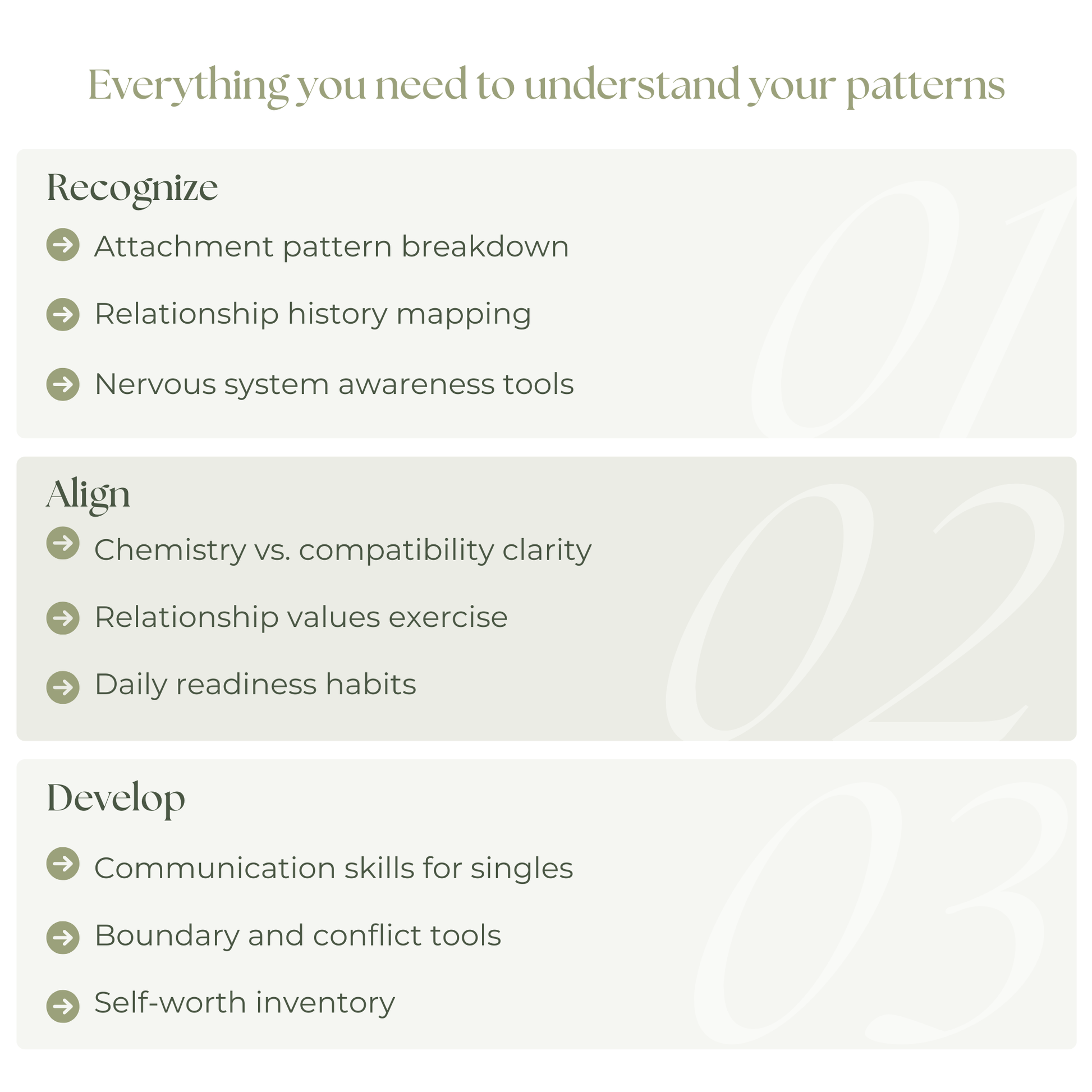 Everything you need to understand your patterns

Recognize

→ Attachment pattern breakdown

→ Relationship history mapping

→ Nervous system awareness tools

01

Align

→ Chemistry vs. compatibility clarity

→ Relationship values exercise

→ Daily readiness habits

02

Develop

→ Communication skills for singles

→ Boundary and conflict tools

→ Self-worth inventory

03